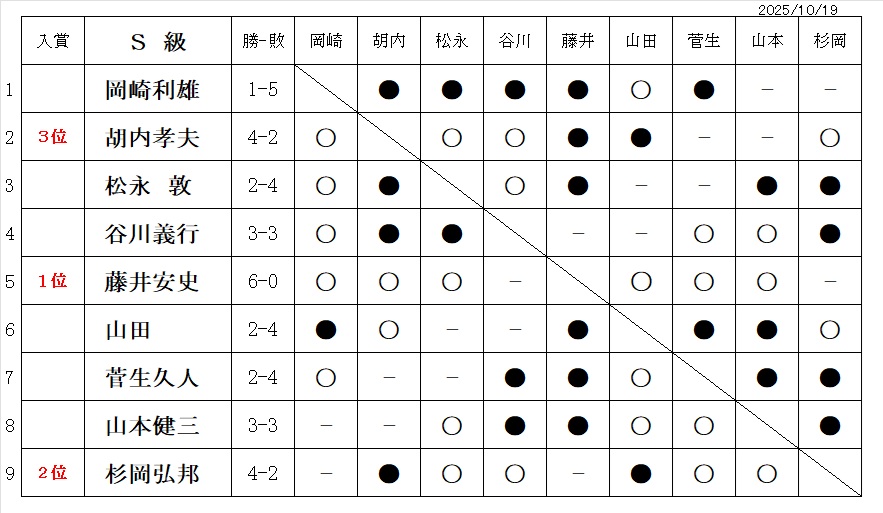 2025/10/19

| | 入賞 | S 級 | 勝-敗 | 岡崎 | 胡内 | 松永 | 谷川 | 藤井 | 山田 | 菅生 | 山本 | 杉岡 |
|---|---|---|---|---|---|---|---|---|---|---|---|---|
| 1 | | 岡崎利雄 | 1-5 | | ● | ● | ● | ● | ○ | ● | − | − |
| 2 | 3位 | 胡内孝夫 | 4-2 | ○ | | ○ | ○ | ● | ● | − | − | ○ |
| 3 | | 松永 敦 | 2-4 | ○ | ● | | ○ | ● | − | − | ● | ● |
| 4 | | 谷川義行 | 3-3 | ○ | ● | ● | | − | − | ○ | ○ | ● |
| 5 | 1位 | 藤井安史 | 6-0 | ○ | ○ | ○ | − | | ○ | ○ | ○ | − |
| 6 | | 山田 | 2-4 | ● | ○ | − | − | ● | | ● | ● | ○ |
| 7 | | 菅生久人 | 2-4 | ○ | − | − | ● | ● | ○ | | ● | ● |
| 8 | | 山本健三 | 3-3 | − | − | ○ | ● | ● | ○ | ○ | | ● |
| 9 | 2位 | 杉岡弘邦 | 4-2 | − | ● | ○ | ○ | − | ● | ○ | ○ | |